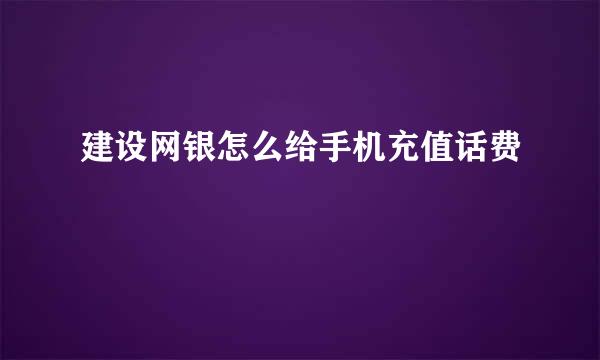 建设网银怎么给手机充值话费